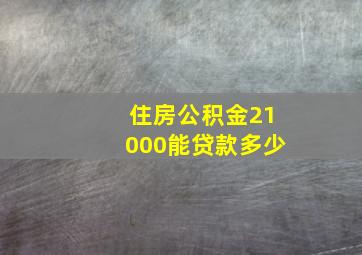 住房公积金21000能贷款多少